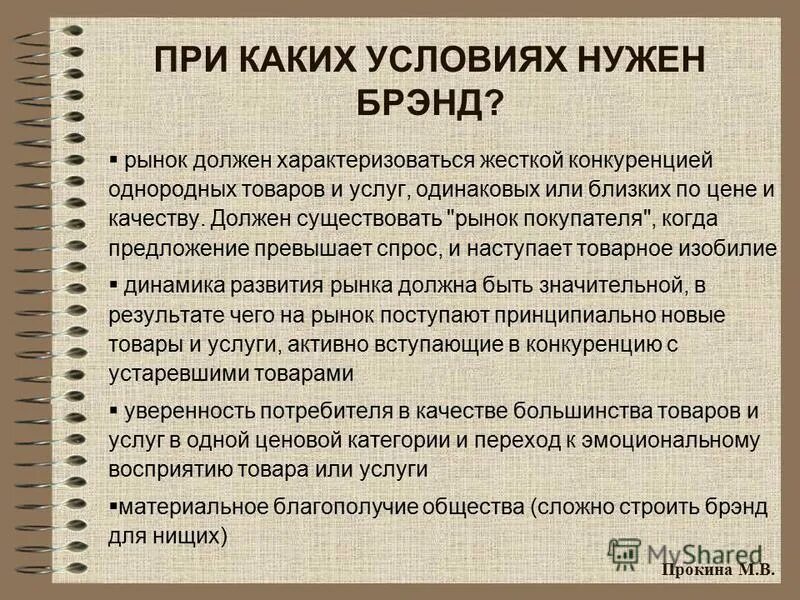 ПРИ КАКИХ УСЛОВИЯХ НУЖЕН БРЭНД?

▪ рынок должен характеризоваться жесткой конкуренцией однородных товаров и услуг, одинаковых или близких по цене и качеству. Должен существовать "рынок покупателя", когда предложение превышает спрос, и наступает товарное изобилие

▪ динамика развития рынка должна быть значительной, в результате чего на рынок поступают принципиально новые товары и услуги, активно вступающие в конкуренцию с устаревшими товарами

▪ уверенность потребителя в качестве большинства товаров и услуг в одной ценовой категории и переход к эмоциональному восприятию товара или услуги

▪материальное благополучие общества (сложно строить брэнд для нищих)

MyShared

Прокина М.В.